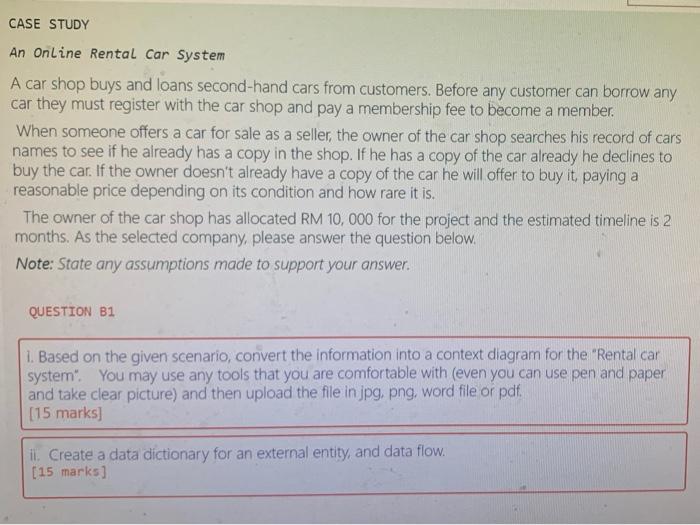 CASE STUDY

An Online Rental Car System

A car shop buys and loans second-hand cars from customers. Before any customer can borrow any car they must register with the car shop and pay a membership fee to become a member.

When someone offers a car for sale as a seller, the owner of the car shop searches his record of cars names to see if he already has a copy in the shop. If he has a copy of the car already he declines to buy the car. If the owner doesn't already have a copy of the car he will offer to buy it, paying a reasonable price depending on its condition and how rare it is.

The owner of the car shop has allocated RM 10, 000 for the project and the estimated timeline is 2 months. As the selected company, please answer the question below.

Note: State any assumptions made to support your answer.

QUESTION B1

i. Based on the given scenario, convert the information into a context diagram for the "Rental car system". You may use any tools that you are comfortable with (even you can use pen and paper and take clear picture) and then upload the file in jpg, png, word file or pdf.
[15 marks]

ii. Create a data dictionary for an external entity, and data flow.
[15 marks]